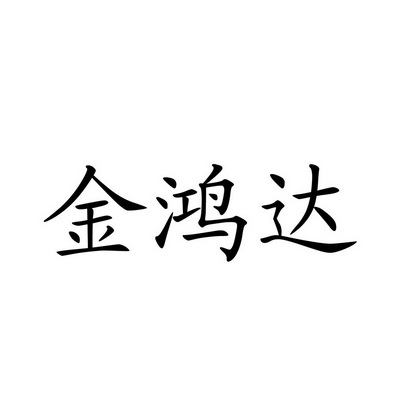 金鸿达